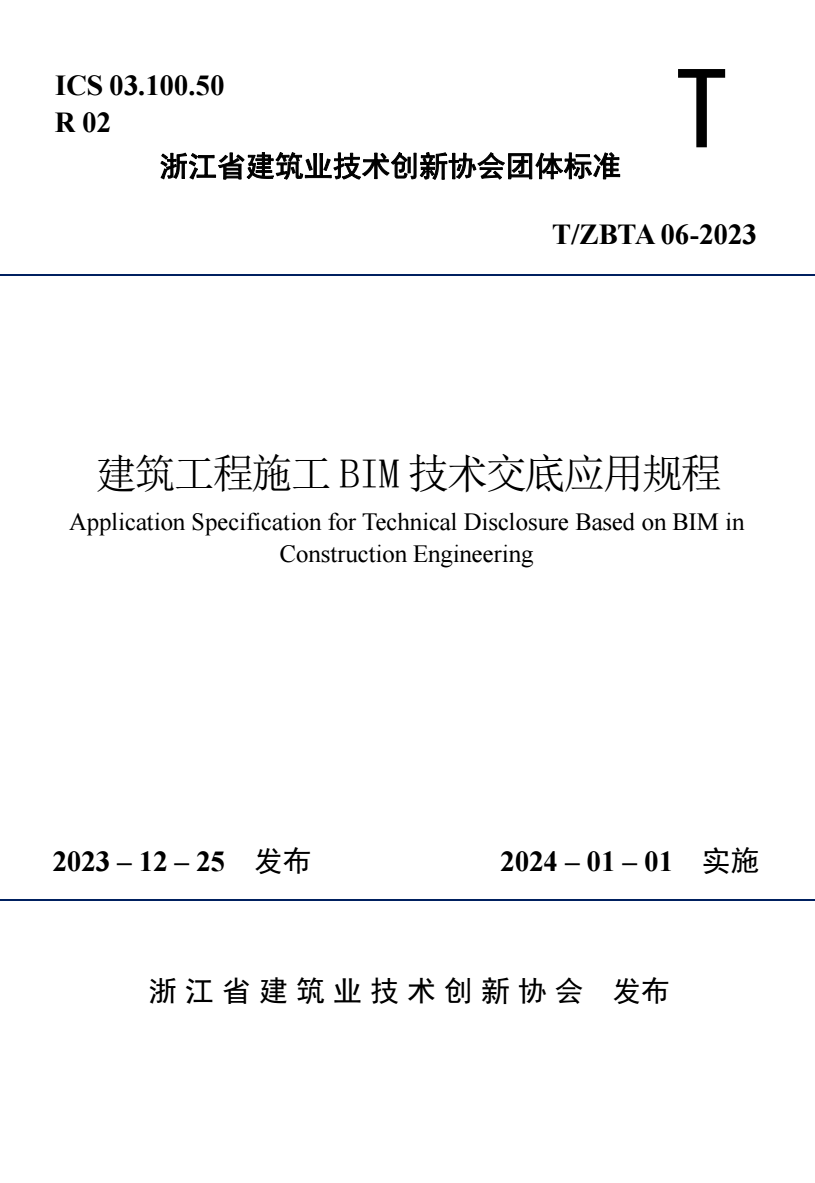 ICS 03.100.50
R 02

T

浙江省建筑业技术创新协会团体标准

T/ZBTA 06-2023

建筑工程施工 BIM 技术交底应用规程

Application Specification for Technical Disclosure Based on BIM in Construction Engineering

2023 – 12 – 25 发布　　2024 – 01 – 01 实施

浙江省建筑业技术创新协会 发布